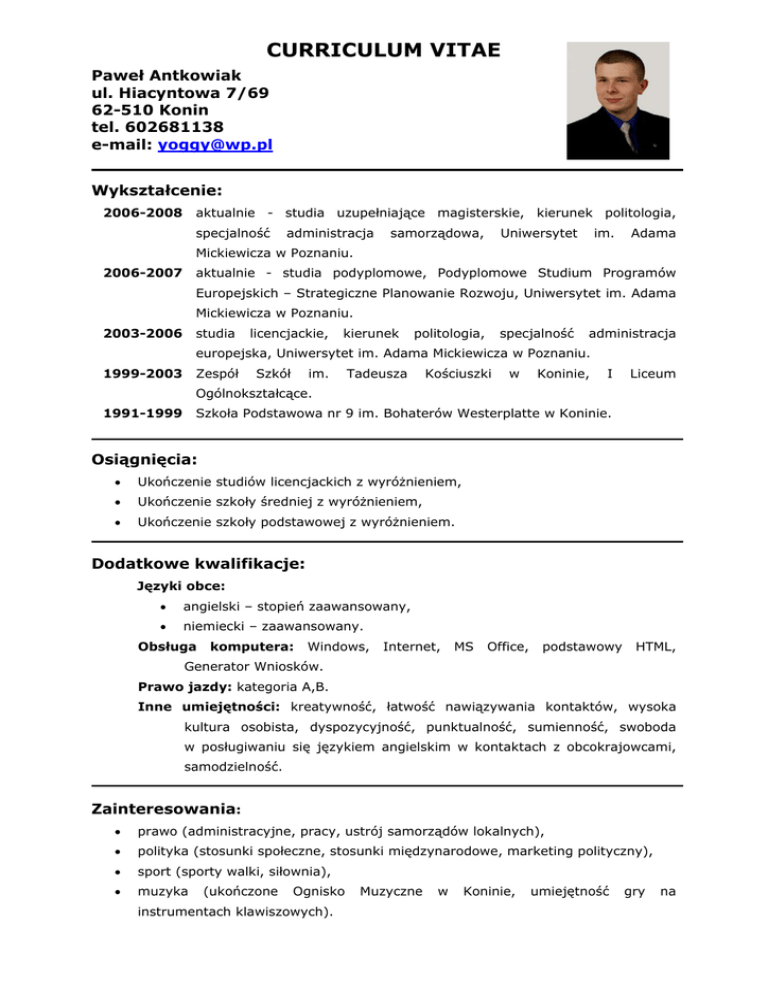 CURRICULUM VITAE

Paweł Antkowiak
ul. Hiacyntowa 7/69
62-510 Konin
tel. 602681138
e-mail: yoggy@wp.pl

Wykształcenie:

2006-2008 aktualnie - studia uzupełniające magisterskie, kierunek politologia, specjalność administracja samorządowa, Uniwersytet im. Adama Mickiewicza w Poznaniu.

2006-2007 aktualnie - studia podyplomowe, Podyplomowe Studium Programów Europejskich – Strategiczne Planowanie Rozwoju, Uniwersytet im. Adama Mickiewicza w Poznaniu.

2003-2006 studia licencjackie, kierunek politologia, specjalność administracja europejska, Uniwersytet im. Adama Mickiewicza w Poznaniu.

1999-2003 Zespół Szkół im. Tadeusza Kościuszki w Koninie, I Liceum Ogólnokształcące.

1991-1999 Szkoła Podstawowa nr 9 im. Bohaterów Westerplatte w Koninie.

Osiągnięcia:

• Ukończenie studiów licencjackich z wyróżnieniem,
• Ukończenie szkoły średniej z wyróżnieniem,
• Ukończenie szkoły podstawowej z wyróżnieniem.

Dodatkowe kwalifikacje:

Języki obce:
• angielski – stopień zaawansowany,
• niemiecki – zaawansowany.

Obsługa komputera: Windows, Internet, MS Office, podstawowy HTML, Generator Wniosków.

Prawo jazdy: kategoria A,B.

Inne umiejętności: kreatywność, łatwość nawiązywania kontaktów, wysoka kultura osobista, dyspozycyjność, punktualność, sumienność, swoboda w posługiwaniu się językiem angielskim w kontaktach z obcokrajowcami, samodzielność.

Zainteresowania:

• prawo (administracyjne, pracy, ustrój samorządów lokalnych),
• polityka (stosunki społeczne, stosunki międzynarodowe, marketing polityczny),
• sport (sporty walki, siłownia),
• muzyka (ukończone Ognisko Muzyczne w Koninie, umiejętność gry na instrumentach klawiszowych).